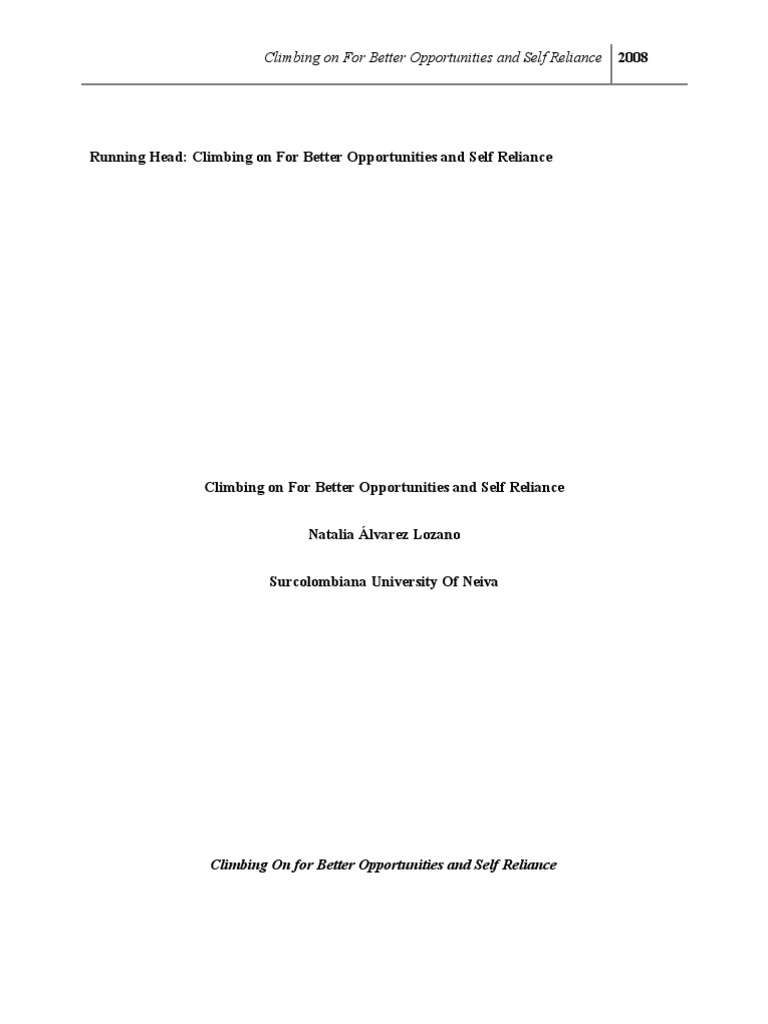 Climbing on For Better Opportunities and Self Reliance 2008

Running Head: Climbing on For Better Opportunities and Self Reliance

Climbing on For Better Opportunities and Self Reliance

Natalia Álvarez Lozano

Surcolombiana University Of Neiva

Climbing On for Better Opportunities and Self Reliance